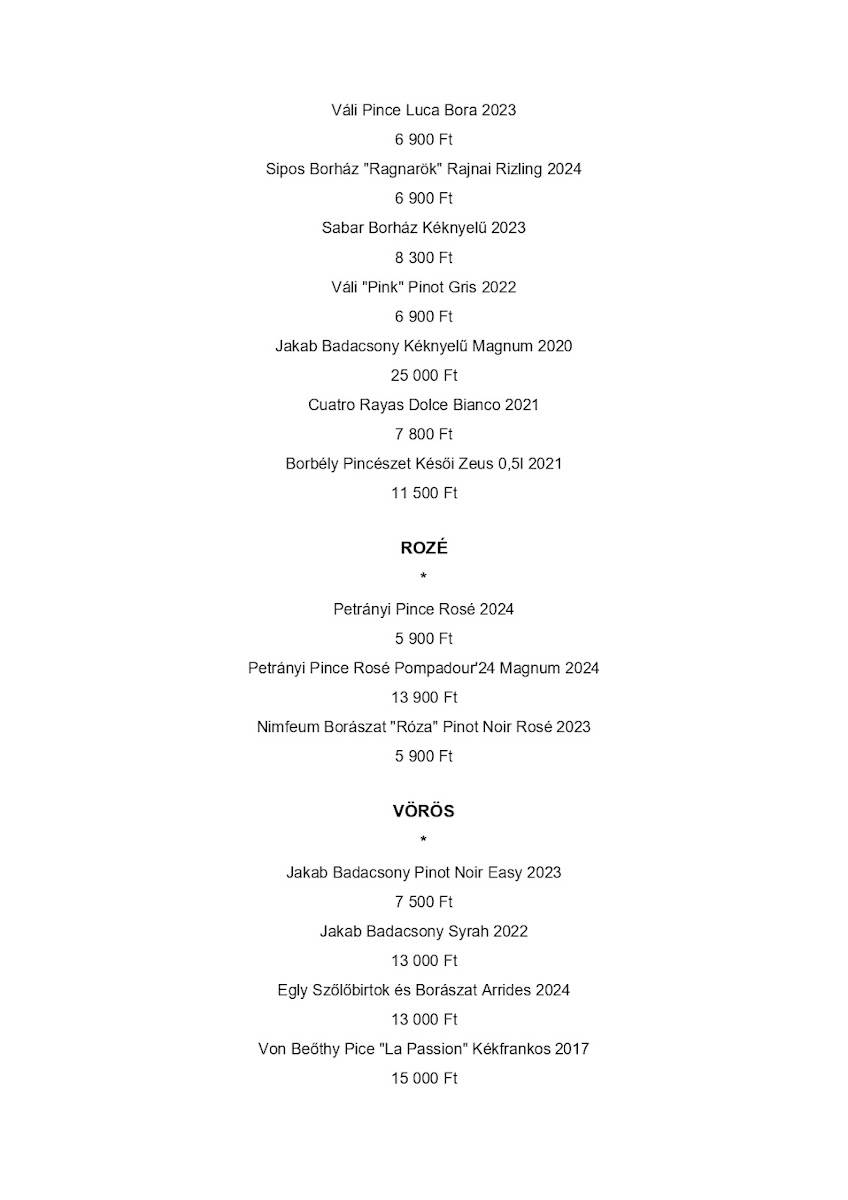 Váli Pince Luca Bora 2023

6 900 Ft

Sipos Borház "Ragnarök" Rajnai Rizling 2024

6 900 Ft

Sabar Borház Kéknyelű 2023

8 300 Ft

Váli "Pink" Pinot Gris 2022

6 900 Ft

Jakab Badacsony Kéknyelű Magnum 2020

25 000 Ft

Cuatro Rayas Dolce Bianco 2021

7 800 Ft

Borbély Pincészet Késői Zeus 0,5l 2021

11 500 Ft

ROZÉ

*

Petrányi Pince Rosé 2024

5 900 Ft

Petrányi Pince Rosé Pompadour'24 Magnum 2024

13 900 Ft

Nimfeum Borászat "Róza" Pinot Noir Rosé 2023

5 900 Ft

VÖRÖS

*

Jakab Badacsony Pinot Noir Easy 2023

7 500 Ft

Jakab Badacsony Syrah 2022

13 000 Ft

Egly Szőlőbirtok és Borászat Arrides 2024

13 000 Ft

Von Beőthy Pice "La Passion" Kékfrankos 2017

15 000 Ft